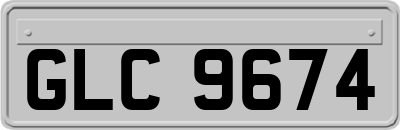 GLC 9674